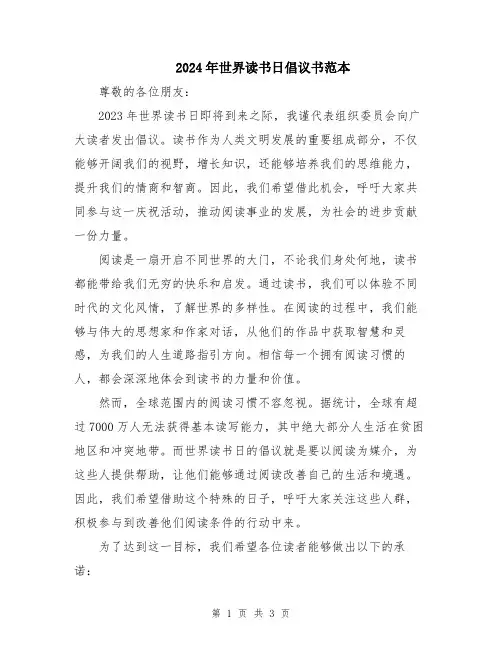 2024年世界读书日倡议书范本

尊敬的各位朋友：

2023年世界读书日即将到来之际，我谨代表组织委员会向广大读者发出倡议。读书作为人类文明发展的重要组成部分，不仅能够开阔我们的视野，增长知识，还能够培养我们的思维能力，提升我们的情商和智商。因此，我们希望借此机会，呼吁大家共同参与这一庆祝活动，推动阅读事业的发展，为社会的进步贡献一份力量。

阅读是一扇开启不同世界的大门，不论我们身处何地，读书都能带给我们无穷的快乐和启发。通过读书，我们可以体验不同时代的文化风情，了解世界的多样性。在阅读的过程中，我们能够与伟大的思想家和作家对话，从他们的作品中获取智慧和灵感，为我们的人生道路指引方向。相信每一个拥有阅读习惯的人，都会深深地体会到读书的力量和价值。

然而，全球范围内的阅读习惯不容忽视。据统计，全球有超过7000万人无法获得基本读写能力，其中绝大部分人生活在贫困地区和冲突地带。而世界读书日的倡议就是要以阅读为媒介，为这些人提供帮助，让他们能够通过阅读改善自己的生活和境遇。因此，我们希望借助这个特殊的日子，呼吁大家关注这些人群，积极参与到改善他们阅读条件的行动中来。

为了达到这一目标，我们希望各位读者能够做出以下的承诺：

第 1 页 共 3 页